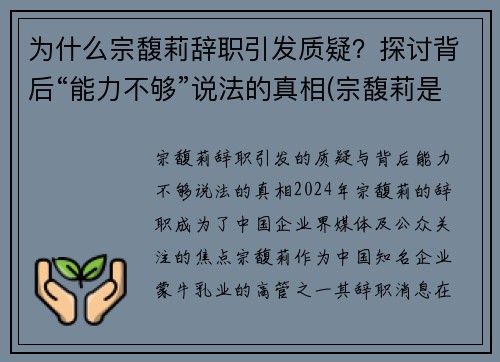 为什么宗馥莉辞职引发质疑？探讨背后“能力不够”说法的真相(宗馥莉是

宗馥莉辞职引发的质疑与背后能力不够说法的真相2024年宗馥莉的辞职成为了中国企业界媒体及公众关注的焦点宗馥莉作为中国知名企业蒙牛乳业的高管之一其辞职消息在